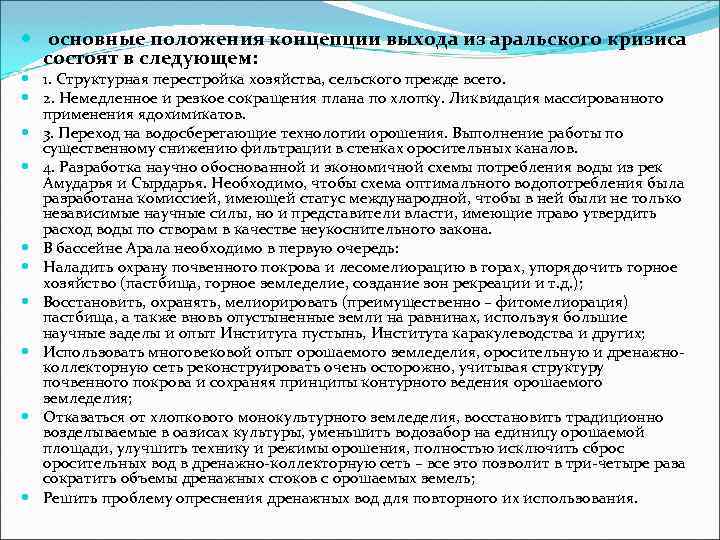 основные положения концепции выхода из аральского кризиса состоят в следующем:

1. Структурная перестройка хозяйства, сельского прежде всего.

2. Немедленное и резкое сокращения плана по хлопку. Ликвидация массированного применения ядохимикатов.

3. Переход на водосберегающие технологии орошения. Выполнение работы по существенному снижению фильтрации в стенках оросительных каналов.

4. Разработка научно обоснованной и экономичной схемы потребления воды из рек Амударья и Сырдарья. Необходимо, чтобы схема оптимального водопотребления была разработана комиссией, имеющей статус международной, чтобы в ней были не только независимые научные силы, но и представители власти, имеющие право утвердить расход воды по створам в качестве неукоснительного закона.

В бассейне Арала необходимо в первую очередь:

Наладить охрану почвенного покрова и лесомелиорацию в горах, упорядочить горное хозяйство (пастбища, горное земледелие, создание зон рекреации и т.д.);

Восстановить, охранять, мелиорировать (преимущественно – фитомелиорация) пастбища, а также вновь опустыненные земли на равнинах, используя большие научные заделы и опыт Института пустынь, Института каракулеводства и других;

Использовать многовековой опыт орошаемого земледелия, оросительную и дренажно-коллекторную сеть реконструировать очень осторожно, учитывая структуру почвенного покрова и сохраняя принципы контурного ведения орошаемого земледелия;

Отказаться от хлопкового монокультурного земледелия, восстановить традиционно возделываемые в оазисах культуры, уменьшить водозабор на единицу орошаемой площади, улучшить технику и режимы орошения, полностью исключить сброс оросительных вод в дренажно-коллекторную сеть – все это позволит в три-четыре раза сократить объемы дренажных стоков с орошаемых земель;

Решить проблему опреснения дренажных вод для повторного их использования.